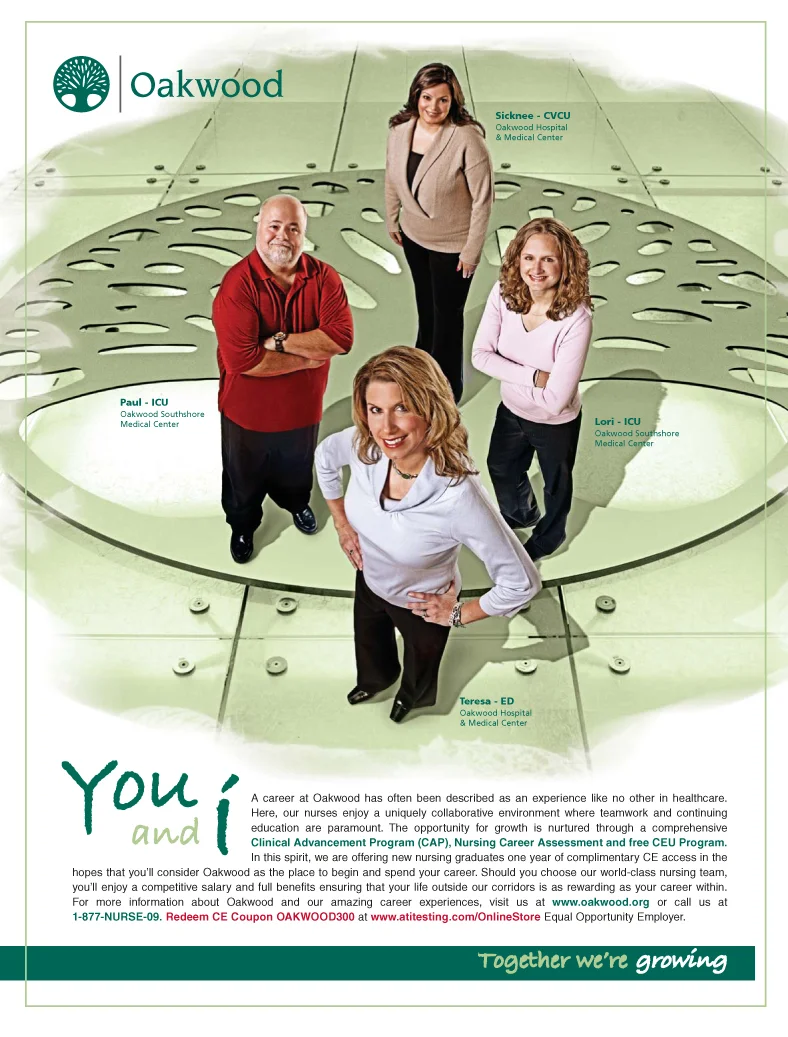 Oakwood

Sicknee - CVCU
Oakwood Hospital & Medical Center

Paul - ICU
Oakwood Southshore Medical Center

Lori - ICU
Oakwood Southshore Medical Center

Teresa - ED
Oakwood Hospital & Medical Center

You and i

A career at Oakwood has often been described as an experience like no other in healthcare. Here, our nurses enjoy a uniquely collaborative environment where teamwork and continuing education are paramount. The opportunity for growth is nurtured through a comprehensive Clinical Advancement Program (CAP), Nursing Career Assessment and free CEU Program. In this spirit, we are offering new nursing graduates one year of complimentary CE access in the hopes that you'll consider Oakwood as the place to begin and spend your career. Should you choose our world-class nursing team, you'll enjoy a competitive salary and full benefits ensuring that your life outside our corridors is as rewarding as your career within. For more information about Oakwood and our amazing career experiences, visit us at www.oakwood.org or call us at 1-877-NURSE-09. Redeem CE Coupon OAKWOOD300 at www.atitesting.com/OnlineStore Equal Opportunity Employer.

Together we're growing